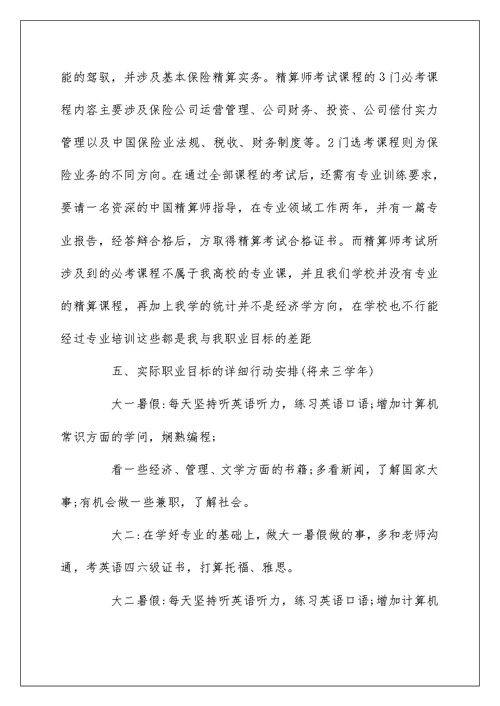 能的驾驭，并涉及基本保险精算实务。精算师考试课程的3门必考课程内容主要涉及保险公司运营管理、公司财务、投资、公司偿付实力管理以及中国保险业法规、税收、财务制度等。2门选考课程则为保险业务的不同方向。在通过全部课程的考试后，还需有专业训练要求，要请一名资深的中国精算师指导，在专业领域工作两年，并有一篇专业报告，经答辩合格后，方取得精算考试合格证书。而精算师考试所涉及到的必考课程不属于我高校的专业课，并且我们学校并没有专业的精算课程，再加上我学的统计并不是经济学方向，在学校也不行能经过专业培训这些都是我与我职业目标的差距

五、实际职业目标的详细行动安排(将来三学年)

大一暑假:每天坚持听英语听力，练习英语口语;增加计算机常识方面的学问，娴熟编程;

看一些经济、管理、文学方面的书籍;多看新闻，了解国家大事;有机会做一些兼职，了解社会。

大二:在学好专业的基础上，做大一暑假做的事，多和老师沟通，考英语四六级证书，打算托福、雅思。

大二暑假:每天坚持听英语听力，练习英语口语;增加计算机